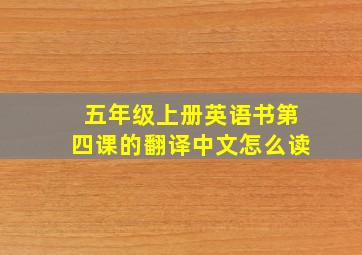 五年级上册英语书第四课的翻译中文怎么读